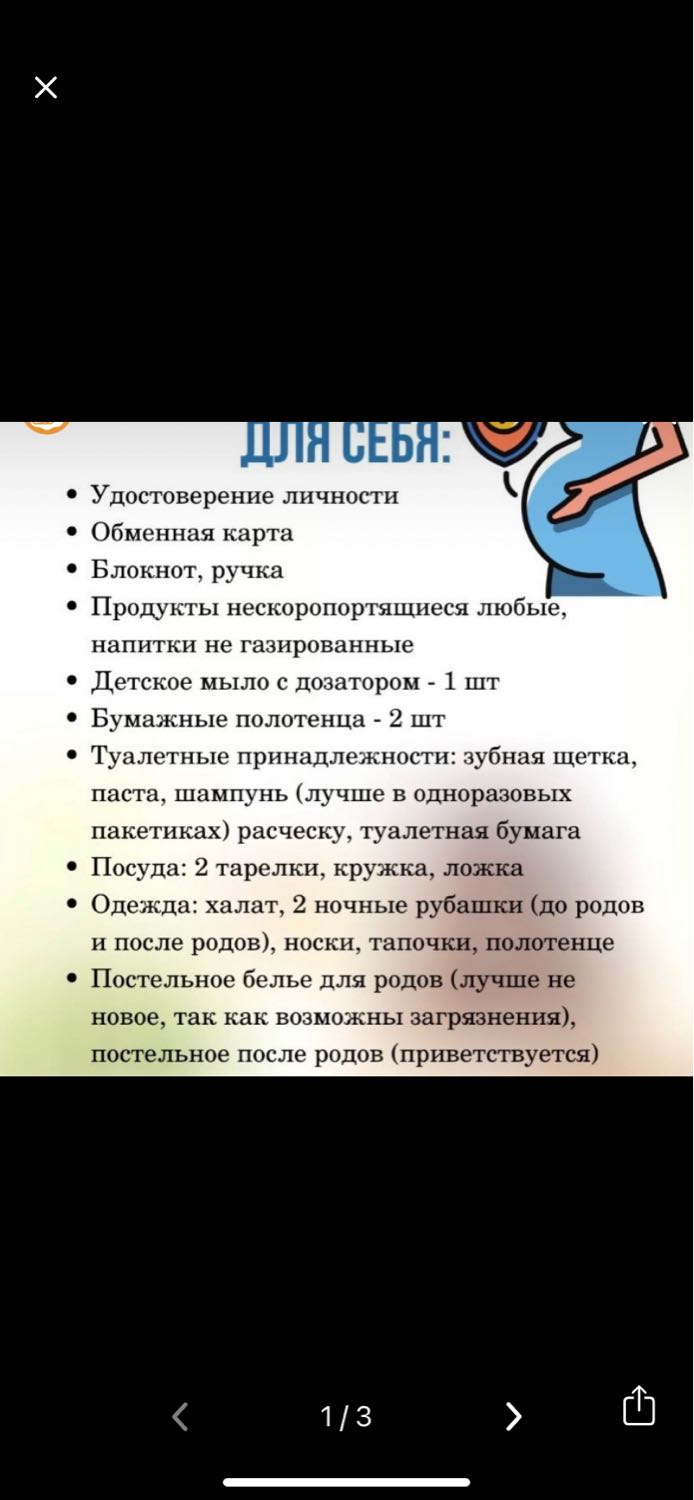 ДЛЯ СЕБЯ:

• Удостоверение личности
• Обменная карта
• Блокнот, ручка
• Продукты нескоропортящиеся любые, напитки не газированные
• Детское мыло с дозатором - 1 шт
• Бумажные полотенца - 2 шт
• Туалетные принадлежности: зубная щетка, паста, шампунь (лучше в одноразовых пакетиках) расческу, туалетная бумага
• Посуда: 2 тарелки, кружка, ложка
• Одежда: халат, 2 ночные рубашки (до родов и после родов), носки, тапочки, полотенце
• Постельное белье для родов (лучше не новое, так как возможны загрязнения), постельное после родов (приветствуется)

1 / 3